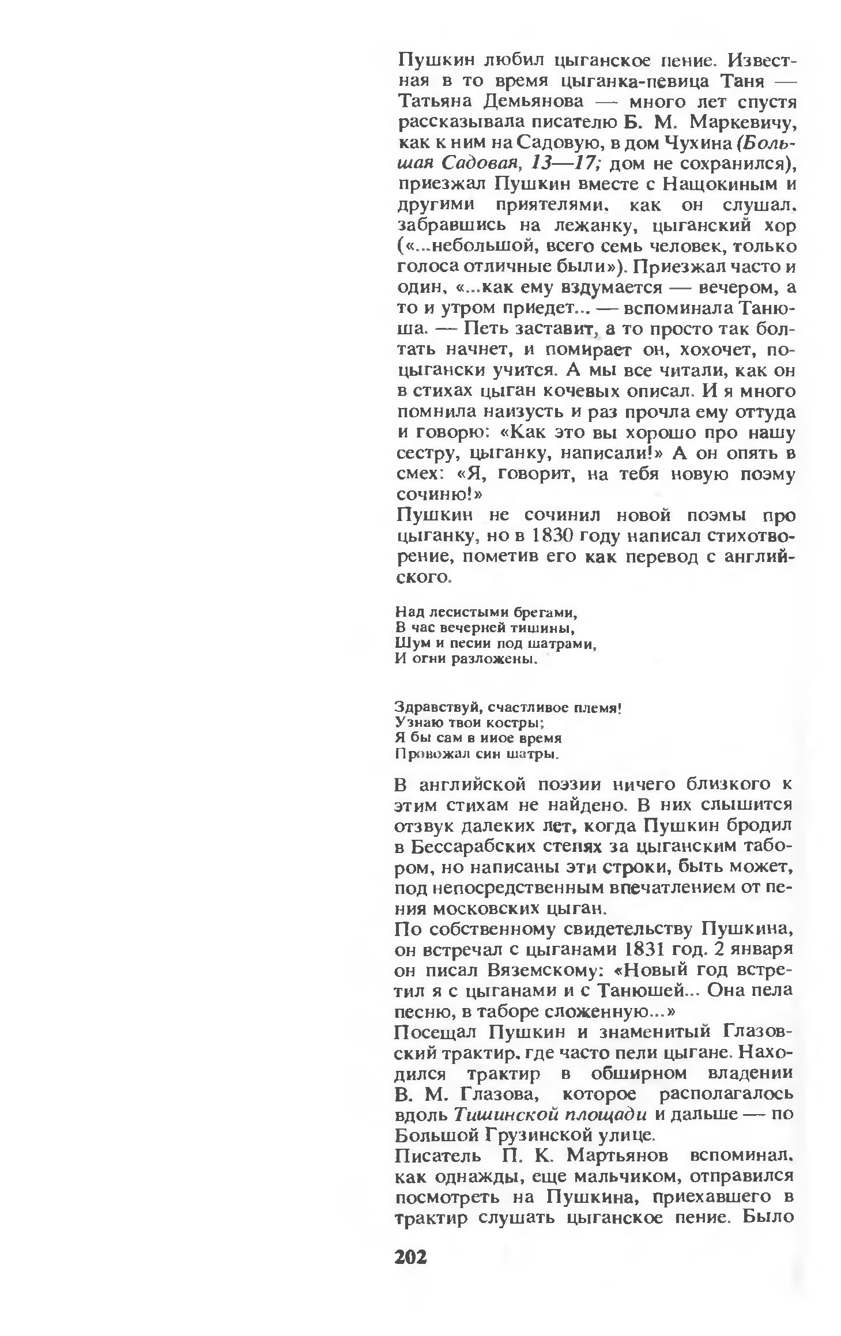 Пушкин любил цыганское пение. Известная в то время цыганка-певица Таня — Татьяна Демьянова — много лет спустя рассказывала писателю Б. М. Маркевичу, как к ним на Садовую, в дом Чухина (Большая Садовая, 13—17; дом не сохранился), приезжал Пушкин вместе с Нащокиным и другими приятелями, как он слушал, забравшись на лежанку, цыганский хор («...небольшой, всего семь человек, только голоса отличные были»). Приезжал часто и один, «...как ему вздумается — вечером, а то и утром приедет... — вспоминала Танюша. — Петь заставит, а то просто так болтать начнет, и помирает он, хохочет, по-цыгански учится. А мы все читали, как он в стихах цыган кочевых описал. И я много помнила наизусть и раз прочла ему оттуда и говорю: «Как это вы хорошо про нашу сестру, цыганку, написали!» А он опять в смех: «Я, говорит, на тебя новую поэму сочиню!»
Пушкин не сочинил новой поэмы про цыганку, но в 1830 году написал стихотворение, пометив его как перевод с английского.

Над лесистыми брегами,
В час вечерней тишины,
Шум и песни под шатрами,
И огни разложены.

Здравствуй, счастливое племя!
Узнаю твои костры;
Я бы сам в иное время
Провожал сии шатры.

В английской поэзии ничего близкого к этим стихам не найдено. В них слышится отзвук далеких лет, когда Пушкин бродил в Бессарабских степях за цыганским табором, но написаны эти строки, быть может, под непосредственным впечатлением от пения московских цыган.
По собственному свидетельству Пушкина, он встречал с цыганами 1831 год. 2 января он писал Вяземскому: «Новый год встретил я с цыганами и с Танюшей... Она пела песню, в таборе сложенную...»
Посещал Пушкин и знаменитый Глазовский трактир, где часто пели цыгане. Находился трактир в обширном владении В. М. Глазова, которое располагалось вдоль Тишинской площади и дальше — по Большой Грузинской улице.
Писатель П. К. Мартьянов вспоминал, как однажды, еще мальчиком, отправился посмотреть на Пушкина, приехавшего в трактир слушать цыганское пение. Было

202